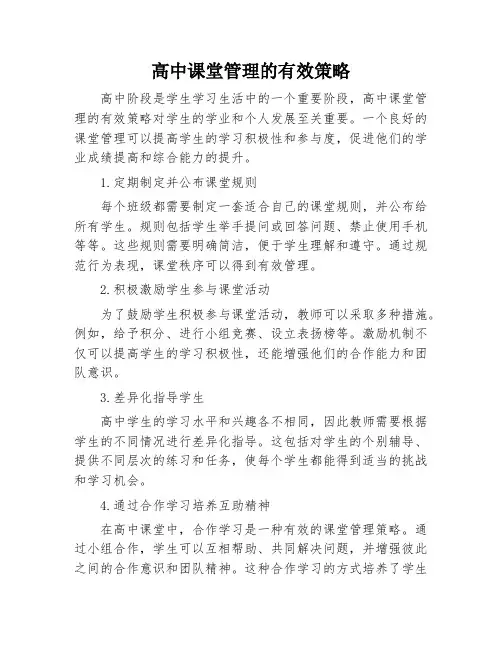 高中课堂管理的有效策略

高中阶段是学生学习生活中的一个重要阶段，高中课堂管理的有效策略对学生的学业和个人发展至关重要。一个良好的课堂管理可以提高学生的学习积极性和参与度，促进他们的学业成绩提高和综合能力的提升。

1.定期制定并公布课堂规则

每个班级都需要制定一套适合自己的课堂规则，并公布给所有学生。规则包括学生举手提问或回答问题、禁止使用手机等等。这些规则需要明确简洁，便于学生理解和遵守。通过规范行为表现，课堂秩序可以得到有效管理。

2.积极激励学生参与课堂活动

为了鼓励学生积极参与课堂活动，教师可以采取多种措施。例如，给予积分、进行小组竞赛、设立表扬榜等。激励机制不仅可以提高学生的学习积极性，还能增强他们的合作能力和团队意识。

3.差异化指导学生

高中学生的学习水平和兴趣各不相同，因此教师需要根据学生的不同情况进行差异化指导。这包括对学生的个别辅导、提供不同层次的练习和任务，使每个学生都能得到适当的挑战和学习机会。

4.通过合作学习培养互助精神

在高中课堂中，合作学习是一种有效的课堂管理策略。通过小组合作，学生可以互相帮助、共同解决问题，并增强彼此之间的合作意识和团队精神。这种合作学习的方式培养了学生